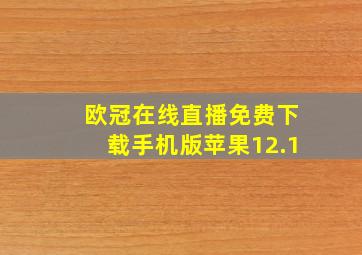 欧冠在线直播免费下载手机版苹果12.1